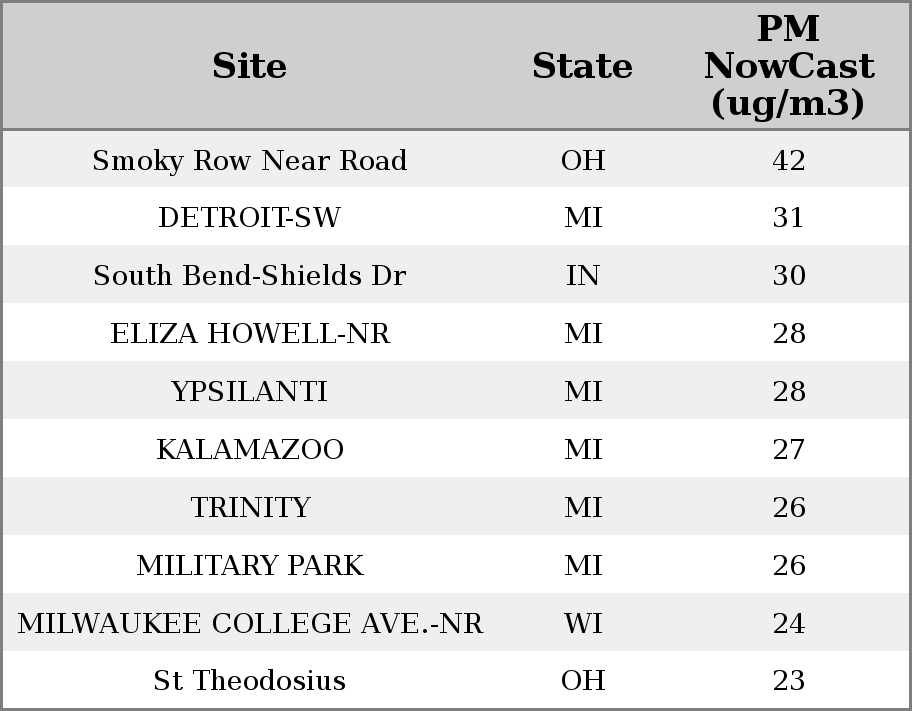 | Site | State | PM NowCast (ug/m3) |
|---|---|---|
| Smoky Row Near Road | OH | 42 |
| DETROIT-SW | MI | 31 |
| South Bend-Shields Dr | IN | 30 |
| ELIZA HOWELL-NR | MI | 28 |
| YPSILANTI | MI | 28 |
| KALAMAZOO | MI | 27 |
| TRINITY | MI | 26 |
| MILITARY PARK | MI | 26 |
| MILWAUKEE COLLEGE AVE.-NR | WI | 24 |
| St Theodosius | OH | 23 |